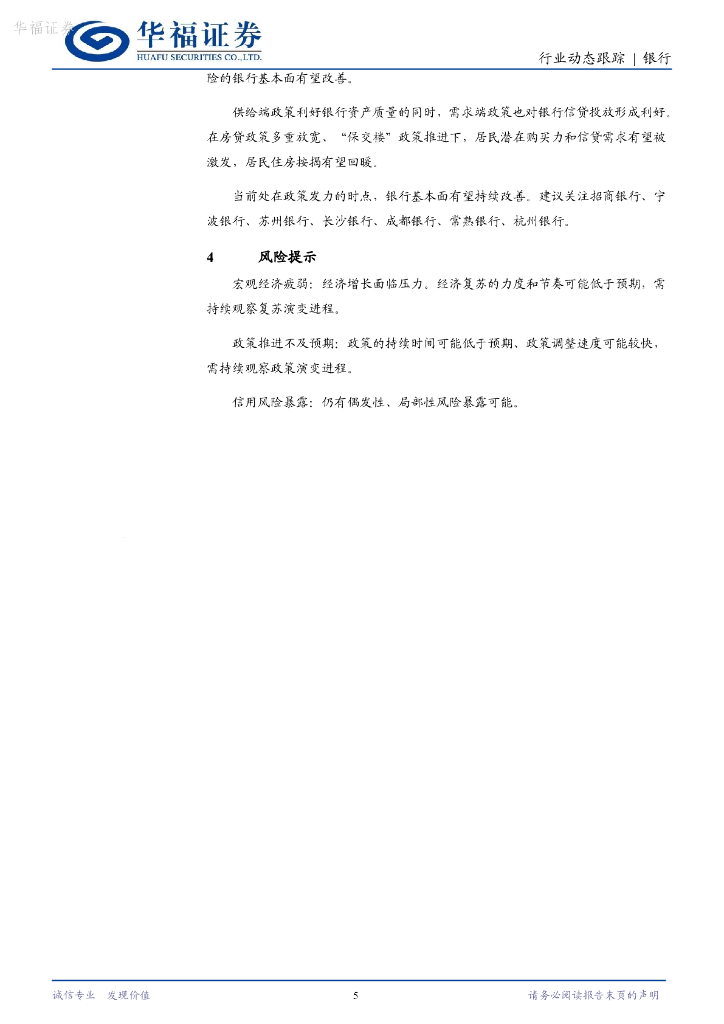 华福证券

华福证券
HUAFU SECURITIES CO.,LTD.

行业动态跟踪 | 银行

险的银行基本面有望改善。

供给端政策利好银行资产质量的同时，需求端政策也对银行信贷投放形成利好。在房贷政策多重放宽、“保交楼”政策推进下，居民潜在购买力和信贷需求有望被激发，居民住房按揭有望回暖。

当前处在政策发力的时点，银行基本面有望持续改善。建议关注招商银行、宁波银行、苏州银行、长沙银行、成都银行、常熟银行、杭州银行。

4 风险提示

宏观经济疲弱：经济增长面临压力，经济复苏的力度和节奏可能低于预期，需持续观察复苏演变进程。

政策推进不及预期：政策的持续时间可能低于预期，政策调整速度可能较快，需持续观察政策演变进程。

信用风险暴露：仍有偶发性、局部性风险暴露可能。

诚信专业 发现价值

5

请务必阅读报告末页的声明